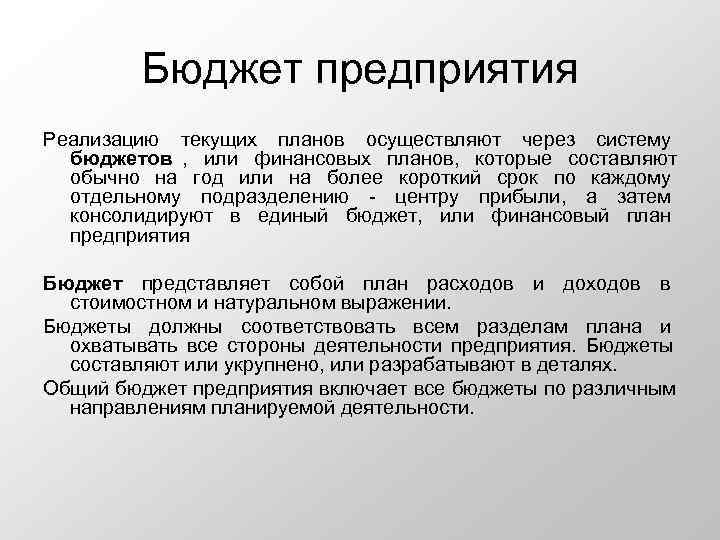 Бюджет предприятия

Реализацию текущих планов осуществляют через систему бюджетов , или финансовых планов, которые составляют обычно на год или на более короткий срок по каждому отдельному подразделению - центру прибыли, а затем консолидируют в единый бюджет, или финансовый план предприятия

Бюджет представляет собой план расходов и доходов в стоимостном и натуральном выражении.

Бюджеты должны соответствовать всем разделам плана и охватывать все стороны деятельности предприятия. Бюджеты составляют или укрупнено, или разрабатывают в деталях.

Общий бюджет предприятия включает все бюджеты по различным направлениям планируемой деятельности.